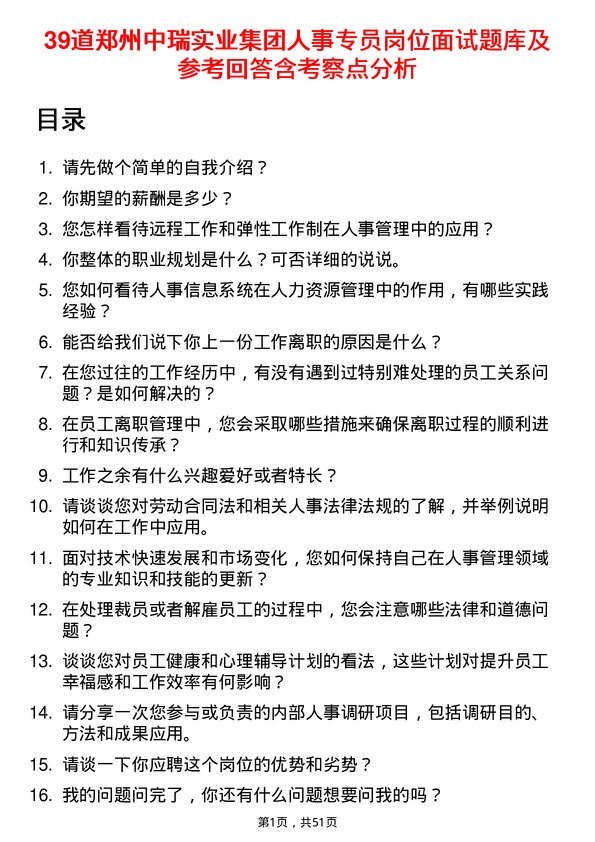 39道郑州中瑞实业集团人事专员岗位面试题库及参考回答含考察点分析

目录

1. 请先做个简单的自我介绍？
2. 你期望的薪酬是多少？
3. 您怎样看待远程工作和弹性工作制在人事管理中的应用？
4. 你整体的职业规划是什么？可否详细的说说。
5. 您如何看待人事信息系统在人力资源管理中的作用，有哪些实践经验？
6. 能否给我们说下你上一份工作离职的原因是什么？
7. 在您过往的工作经历中，有没有遇到过特别难处理的员工关系问题？是如何解决的？
8. 在员工离职管理中，您会采取哪些措施来确保离职过程的顺利进行和知识传承？
9. 工作之余有什么兴趣爱好或者特长？
10. 请谈谈您对劳动合同法和相关人事法律法规的了解，并举例说明如何在工作中应用。
11. 面对技术快速发展和市场变化，您如何保持自己在人事管理领域的专业知识和技能的更新？
12. 在处理裁员或者解雇员工的过程中，您会注意哪些法律和道德问题？
13. 谈谈您对员工健康和心理辅导计划的看法，这些计划对提升员工幸福感和工作效率有何影响？
14. 请分享一次您参与或负责的内部人事调研项目，包括调研目的、方法和成果应用。
15. 请谈一下你应聘这个岗位的优势和劣势？
16. 我的问题问完了，你还有什么问题想要问我的吗？

第1页，共51页